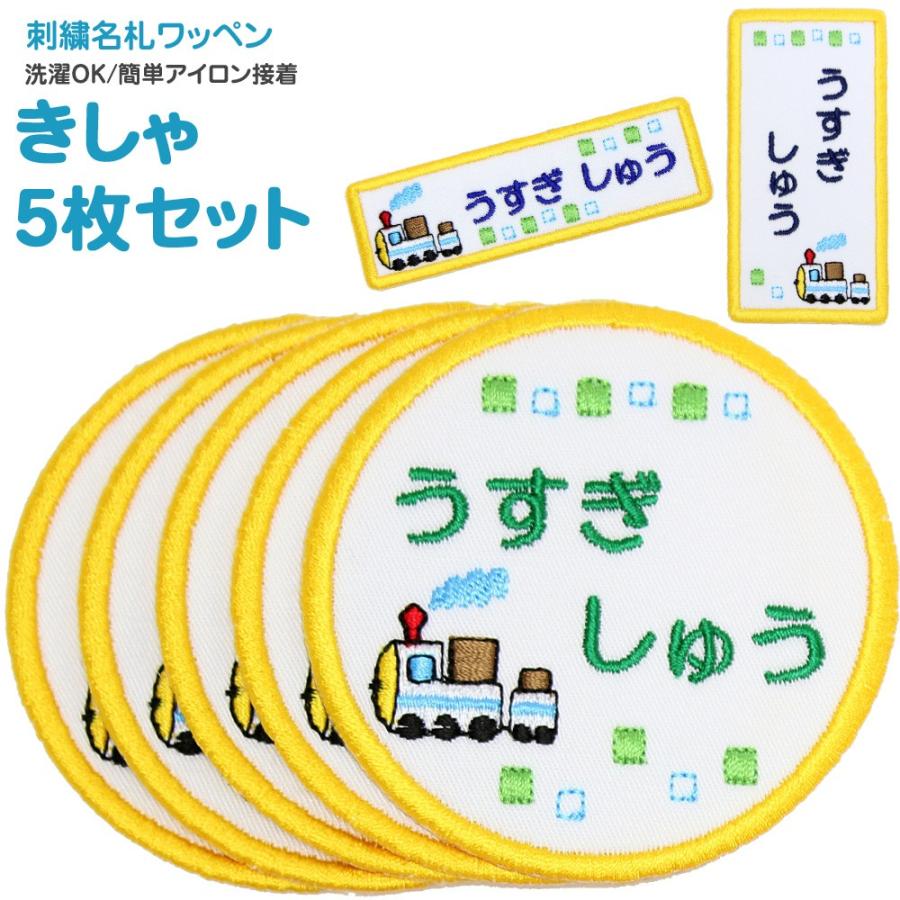 刺繍名札ワッペン
洗濯OK/簡単アイロン接着
きしゃ
5枚セット

うすぎ しゅう

うすぎ
しゅう

うすぎ
しゅう